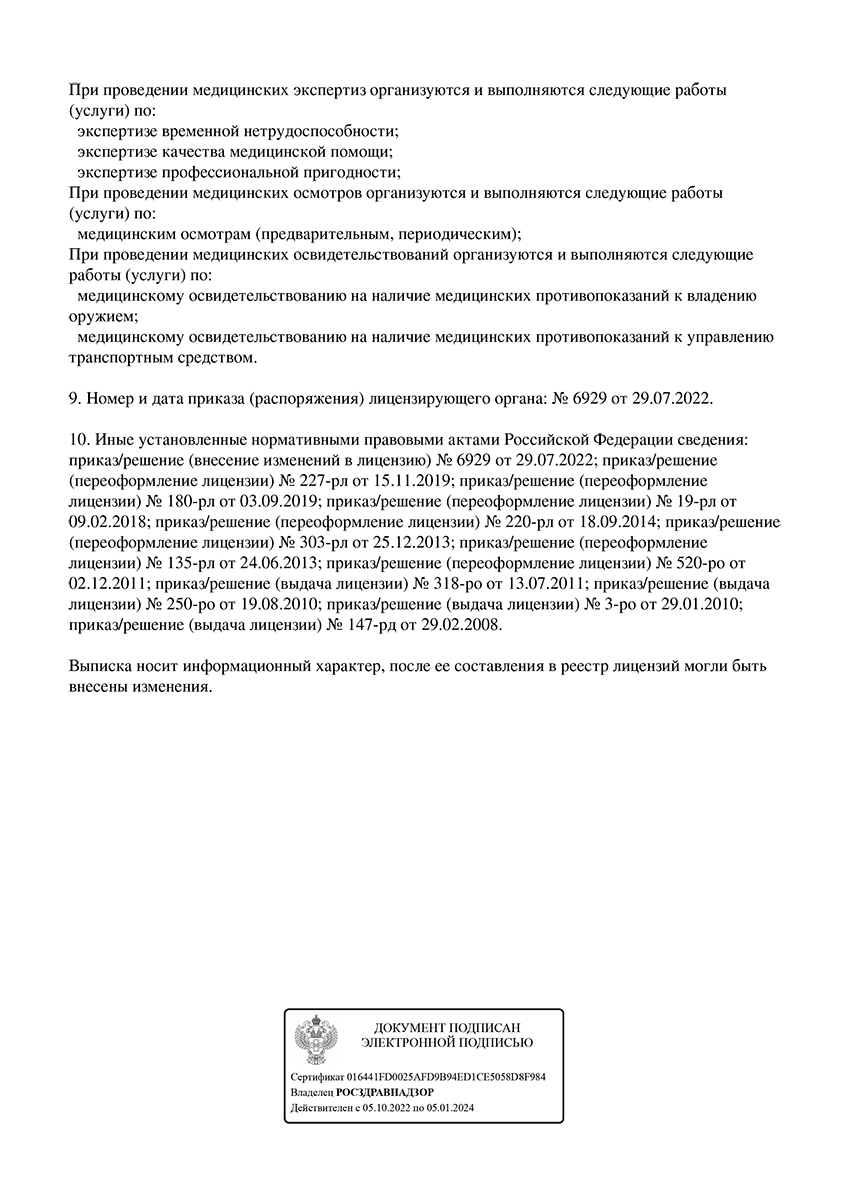 При проведении медицинских экспертиз организуются и выполняются следующие работы (услуги) по:
экспертизе временной нетрудоспособности;
экспертизе качества медицинской помощи;
экспертизе профессиональной пригодности;
При проведении медицинских осмотров организуются и выполняются следующие работы (услуги) по:
медицинским осмотрам (предварительным, периодическим);
При проведении медицинских освидетельствований организуются и выполняются следующие работы (услуги) по:
медицинскому освидетельствованию на наличие медицинских противопоказаний к владению оружием;
медицинскому освидетельствованию на наличие медицинских противопоказаний к управлению транспортным средством.

9. Номер и дата приказа (распоряжения) лицензирующего органа: № 6929 от 29.07.2022.

10. Иные установленные нормативными правовыми актами Российской Федерации сведения: приказ/решение (внесение изменений в лицензию) № 6929 от 29.07.2022; приказ/решение (переоформление лицензии) № 227-рл от 15.11.2019; приказ/решение (переоформление лицензии) № 180-рл от 03.09.2019; приказ/решение (переоформление лицензии) № 19-рл от 09.02.2018; приказ/решение (переоформление лицензии) № 220-рл от 18.09.2014; приказ/решение (переоформление лицензии) № 303-рл от 25.12.2013; приказ/решение (переоформление лицензии) № 135-рл от 24.06.2013; приказ/решение (переоформление лицензии) № 520-ро от 02.12.2011; приказ/решение (выдача лицензии) № 318-ро от 13.07.2011; приказ/решение (выдача лицензии) № 250-ро от 19.08.2010; приказ/решение (выдача лицензии) № 3-ро от 29.01.2010; приказ/решение (выдача лицензии) № 147-рд от 29.02.2008.

Выписка носит информационный характер, после ее составления в реестр лицензий могли быть внесены изменения.

ДОКУМЕНТ ПОДПИСАН
ЭЛЕКТРОННОЙ ПОДПИСЬЮ

Сертификат 016441FD0025AFD9B94ED1CE5058D8F984
Владелец РОСЗДРАВНАДЗОР
Действителен с 05.10.2022 по 05.01.2024